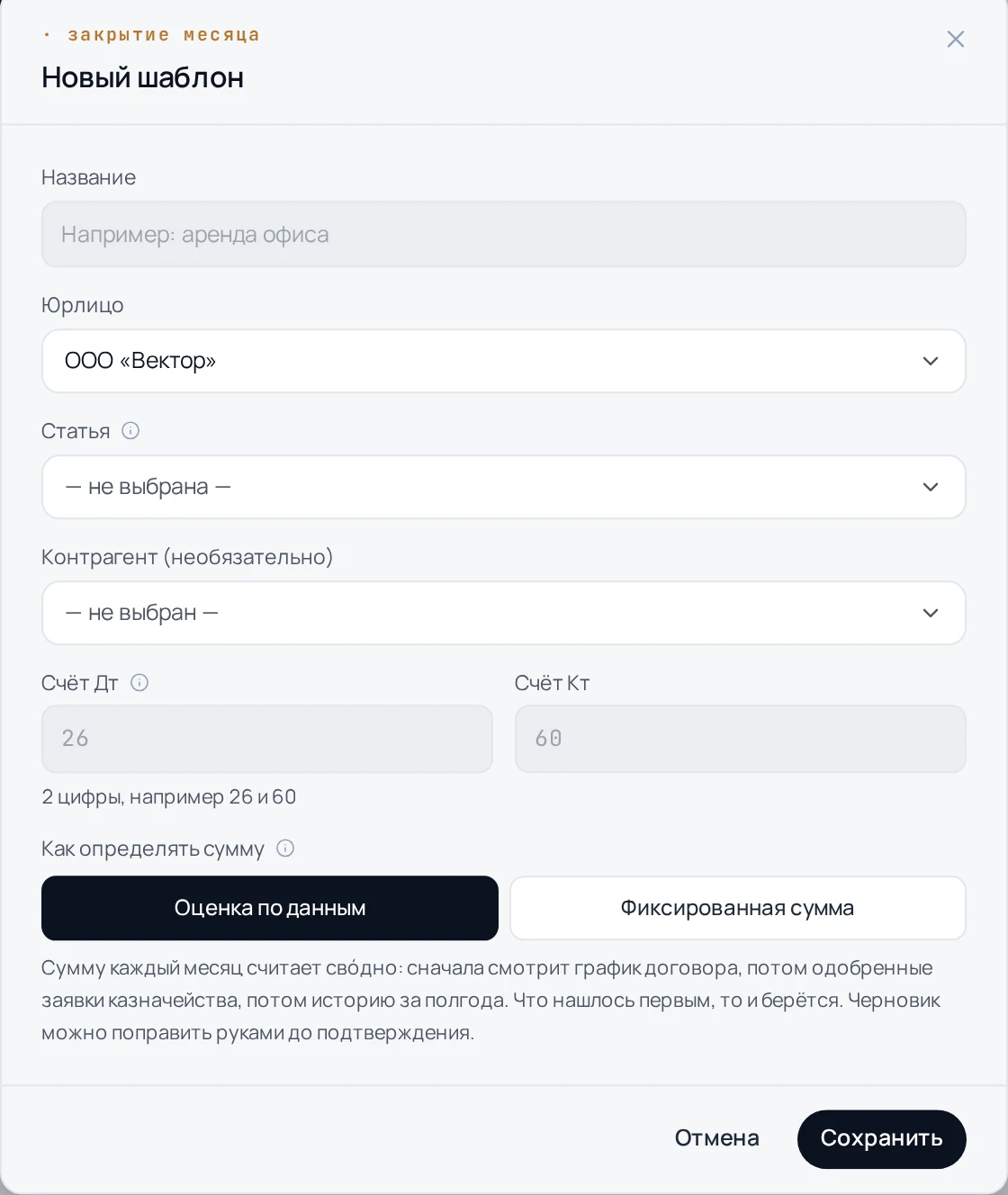 · закрытие месяца
Новый шаблон

Название

Например: аренда офиса

Юрлицо

ООО «Вектор»

Статья

— не выбрана —

Контрагент (необязательно)

— не выбран —

Счёт Дт

26

Счёт Кт

60

2 цифры, например 26 и 60

Как определять сумму

Оценка по данным

Фиксированная сумма

Сумму каждый месяц считает сво́дно: сначала смотрит график договора, потом одобренные заявки казначейства, потом историю за полгода. Что нашлось первым, то и берётся. Черновик можно поправить руками до подтверждения.

Отмена

Сохранить